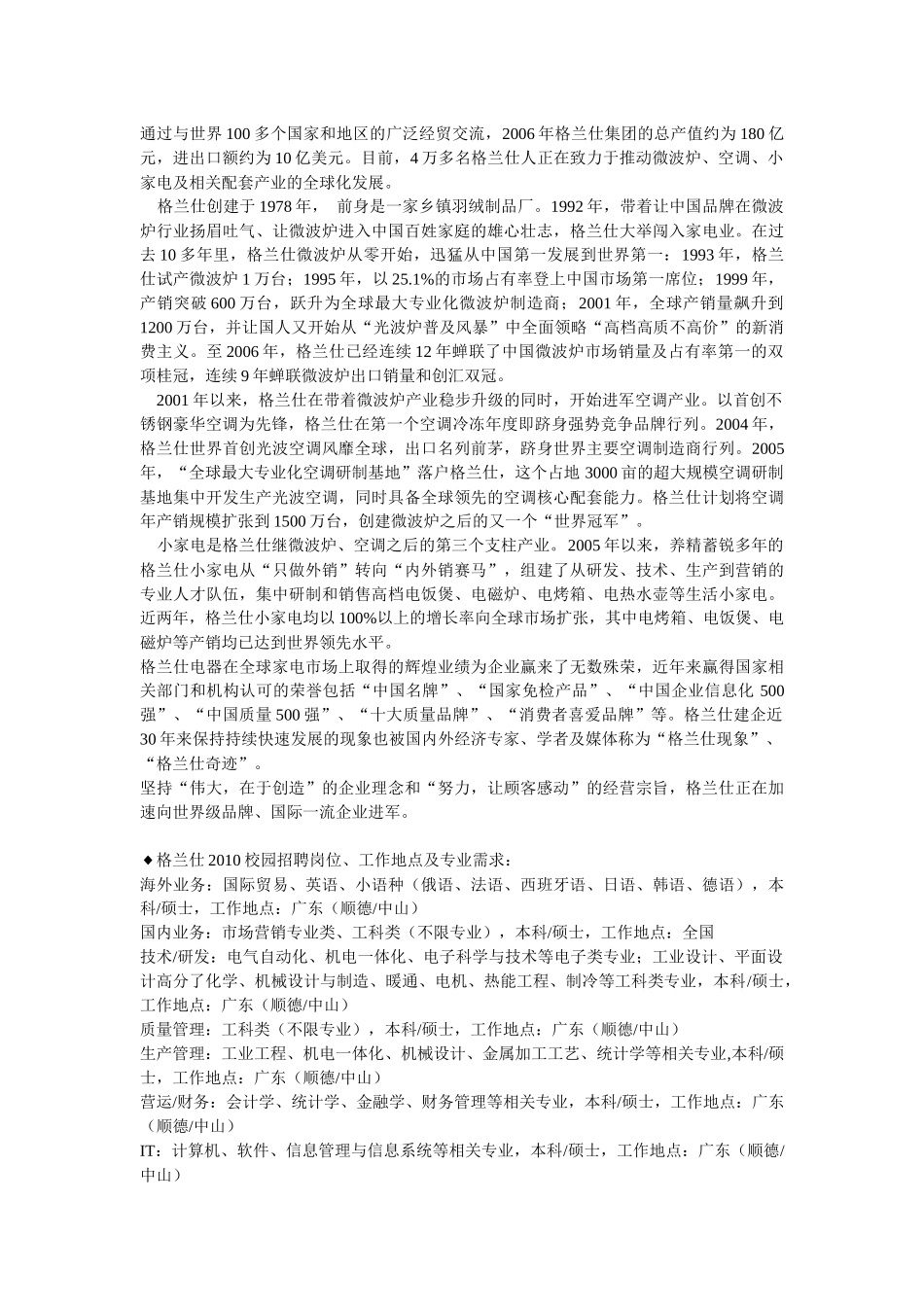 通过与世界 100 多个国家和地区的广泛经贸交流，2006 年格兰仕集团的总产值约为 180 亿元，进出口额约为 10 亿美元。目前，4 万多名格兰仕人正在致力于推动微波炉、空调、小家电及相关配套产业的全球化发展。

格兰仕创建于 1978 年， 前身是一家乡镇羽绒制品厂。1992 年，带着让中国品牌在微波炉行业扬眉吐气、让微波炉进入中国百姓家庭的雄心壮志，格兰仕大举闯入家电业。在过去 10 多年里，格兰仕微波炉从零开始，迅猛从中国第一发展到世界第一：1993 年，格兰仕试产微波炉 1 万台；1995 年，以 25.1%的市场占有率登上中国市场第一席位；1999 年，产销突破 600 万台，跃升为全球最大专业化微波炉制造商；2001 年，全球产销量飙升到 1200 万台，并让国人又开始从“光波炉普及风暴”中全面领略“高档高质不高价”的新消费主义。至 2006 年，格兰仕已经连续 12 年蝉联了中国微波炉市场销量及占有率第一的双项桂冠，连续 9 年蝉联微波炉出口销量和创汇双冠。

2001 年以来，格兰仕在带着微波炉产业稳步升级的同时，开始进军空调产业。以首创不锈钢豪华空调为先锋，格兰仕在第一个空调冷冻年度即跻身强势竞争品牌行列。2004 年，格兰仕世界首创光波空调风靡全球，出口名列前茅，跻身世界主要空调制造商行列。2005 年，“全球最大专业化空调研制基地”落户格兰仕，这个占地 3000 亩的超大规模空调研制基地集中开发生产光波空调，同时具备全球领先的空调核心配套能力。格兰仕计划将空调年产销规模扩张到 1500 万台，创建微波炉之后的又一个“世界冠军”。

小家电是格兰仕继微波炉、空调之后的第三个支柱产业。2005 年以来，养精蓄锐多年的格兰仕小家电从“只做外销”转向“内外销赛马”，组建了从研发、技术、生产到营销的专业人才队伍，集中研制和销售高档电饭煲、电磁炉、电烤箱、电热水壶等生活小家电。近两年，格兰仕小家电均以 100%以上的增长率向全球市场扩张，其中电烤箱、电饭煲、电磁炉等产销均已达到世界领先水平。

格兰仕电器在全球家电市场上取得的辉煌业绩为企业赢来了无数殊荣，近年来赢得国家相关部门和机构认可的荣誉包括“中国名牌”、“国家免检产品”、“中国企业信息化 500 强”、“中国质量 500 强”、“十大质量品牌”、“消费者喜爱品牌”等。格兰仕建企近 30 年来保持持续快速发展的现象也被国内外经济专家、学者及媒体称为“格兰仕现象”、“格兰仕奇迹”。

坚持“伟大，在于创造”的企业理念和“努力，让顾客感动”的经营宗旨，格兰仕正在加速向世界级品牌、国际一流企业进军。

◆格兰仕 2010 校园招聘岗位、工作地点及专业需求：
海外业务：国际贸易、英语、小语种（俄语、法语、西班牙语、日语、韩语、德语），本科/硕士，工作地点：广东（顺德/中山）
国内业务：市场营销专业类、工科类（不限专业），本科/硕士，工作地点：全国
技术/研发：电气自动化、机电一体化、电子科学与技术等电子类专业；工业设计、平面设计高分了化学、机械设计与制造、暖通、电机、热能工程、制冷等工科类专业，本科/硕士，工作地点：广东（顺德/中山）
质量管理：工科类（不限专业），本科/硕士，工作地点：广东（顺德/中山）
生产管理：工业工程、机电一体化、机械设计、金属加工工艺、统计学等相关专业,本科/硕士，工作地点：广东（顺德/中山）
营运/财务：会计学、统计学、金融学、财务管理等相关专业，本科/硕士，工作地点：广东（顺德/中山）
IT：计算机、软件、信息管理与信息系统等相关专业，本科/硕士，工作地点：广东（顺德/中山）